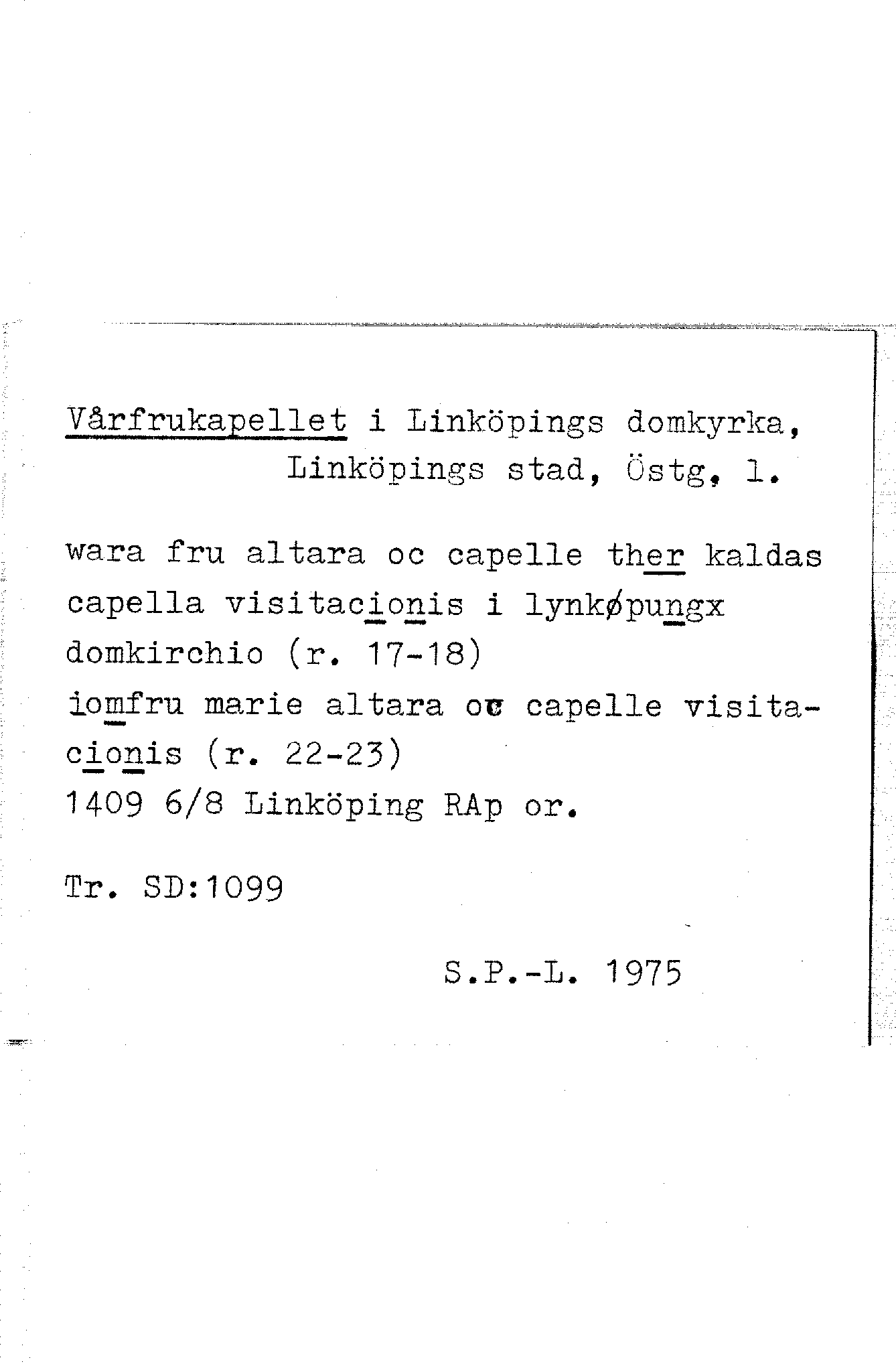 Vårfrukapellet i Linköpings domkyrka,
Linköpings stad, Östg, l.

wara fru altara oc capelle ther kaldas capella visitacionis i lynkøpungx domkirchio (r. 17-18)
iomfru marie altara oc capelle visitacionis (r. 22-23)
1409 6/8 Linköping RAp or.

Tr. SD:1099

S.P.-L. 1975